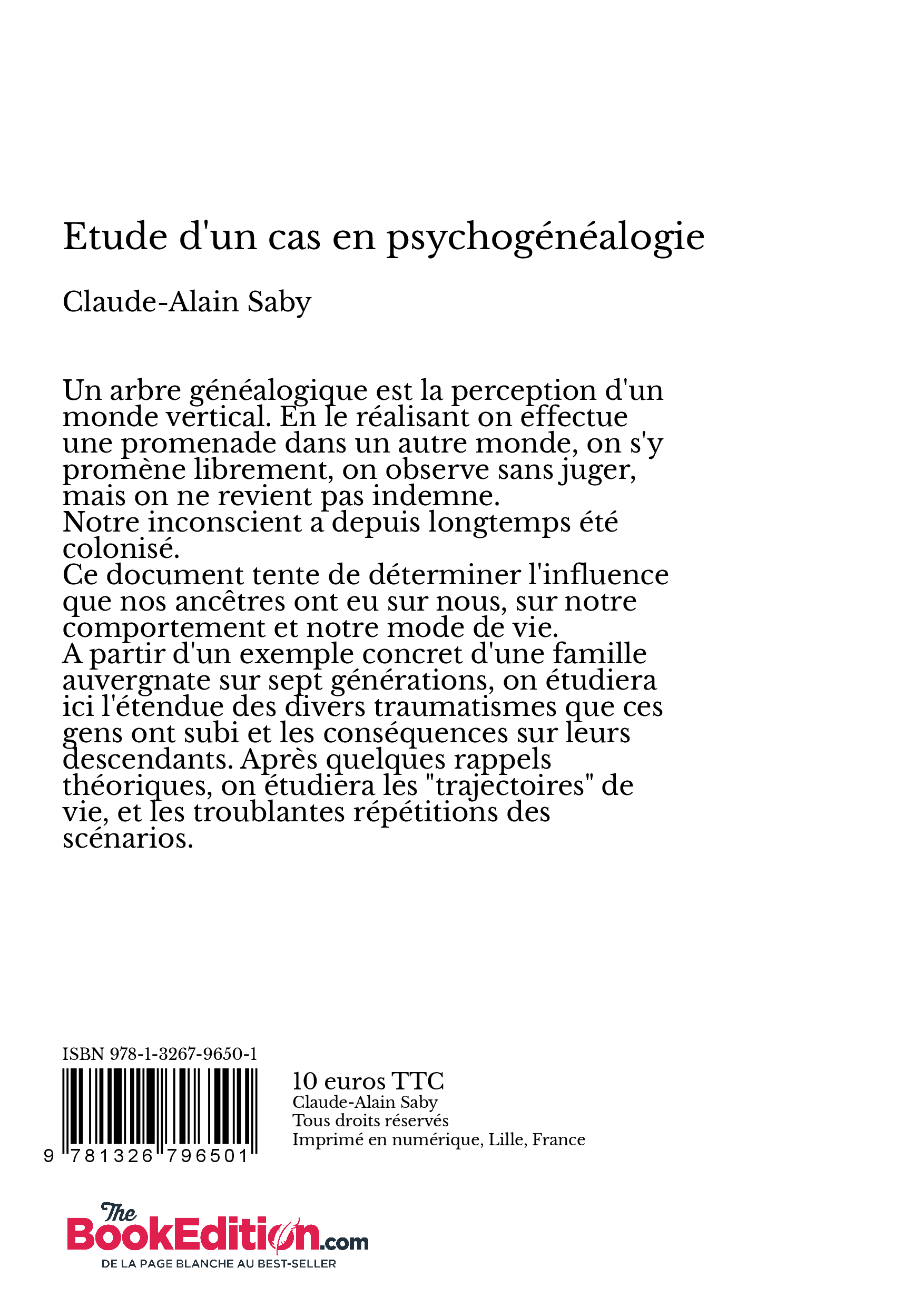 Etude d'un cas en psychogénéalogie

Claude-Alain Saby

Un arbre généalogique est la perception d'un monde vertical. En le réalisant on effectue une promenade dans un autre monde, on s'y promène librement, on observe sans juger, mais on ne revient pas indemne.
Notre inconscient a depuis longtemps été colonisé.
Ce document tente de déterminer l'influence que nos ancêtres ont eu sur nous, sur notre comportement et notre mode de vie.
A partir d'un exemple concret d'une famille auvergnate sur sept générations, on étudiera ici l'étendue des divers traumatismes que ces gens ont subi et les conséquences sur leurs descendants. Après quelques rappels théoriques, on étudiera les "trajectoires" de vie, et les troublantes répétitions des scénarios.

ISBN 978-1-3267-9650-1

9 781326 796501

10 euros TTC
Claude-Alain Saby
Tous droits réservés
Imprimé en numérique, Lille, France

The BookEdition.com
DE LA PAGE BLANCHE AU BEST-SELLER